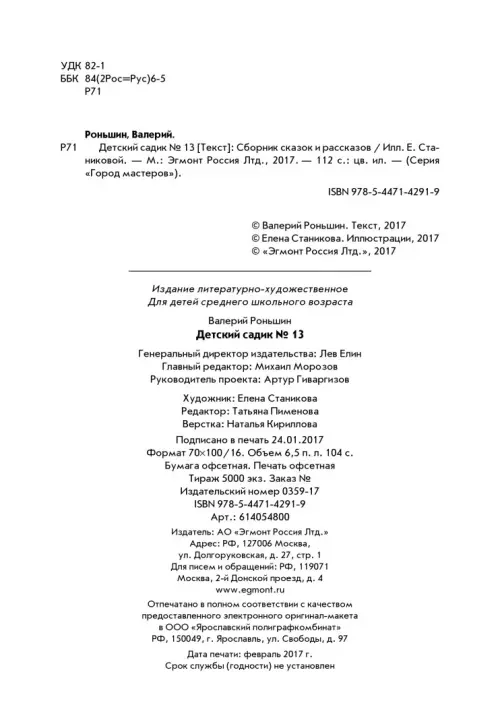 УДК 82-1
ББК 84(2Рос=Рус)6-5
Р71

Роньшин, Валерий.

Р71 Детский садик № 13 [Текст]: Сборник сказок и рассказов / Илл. Е. Станиковой. — М.: Эгмонт Россия Лтд., 2017. — 112 с.: цв. ил. — (Серия «Город мастеров»).

ISBN 978-5-4471-4291-9

© Валерий Роньшин. Текст, 2017
© Елена Станикова. Иллюстрации, 2017
© «Эгмонт Россия Лтд.», 2017

Издание литературно-художественное
Для детей среднего школьного возраста

Валерий Роньшин
Детский садик № 13

Генеральный директор издательства: Лев Елин
Главный редактор: Михаил Морозов
Руководитель проекта: Артур Гиваргизов

Художник: Елена Станикова
Редактор: Татьяна Пименова
Верстка: Наталья Кириллова

Подписано в печать 24.01.2017
Формат 70×100/16. Объем 6,5 п. л. 104 с.
Бумага офсетная. Печать офсетная
Тираж 5000 экз. Заказ №
Издательский номер 0359-17
ISBN 978-5-4471-4291-9
Арт.: 614054800

Издатель: АО «Эгмонт Россия Лтд.»
Адрес: РФ, 127006 Москва,
ул. Долгоруковская, д. 27, стр. 1
Для писем и обращений: РФ, 119071
Москва, 2-й Донской проезд, д. 4
www.egmont.ru

Отпечатано в полном соответствии с качеством предоставленного электронного оригинал-макета в ООО «Ярославский полиграфкомбинат» РФ, 150049, г. Ярославль, ул. Свободы, д. 97

Дата печати: февраль 2017 г.
Срок службы (годности) не установлен